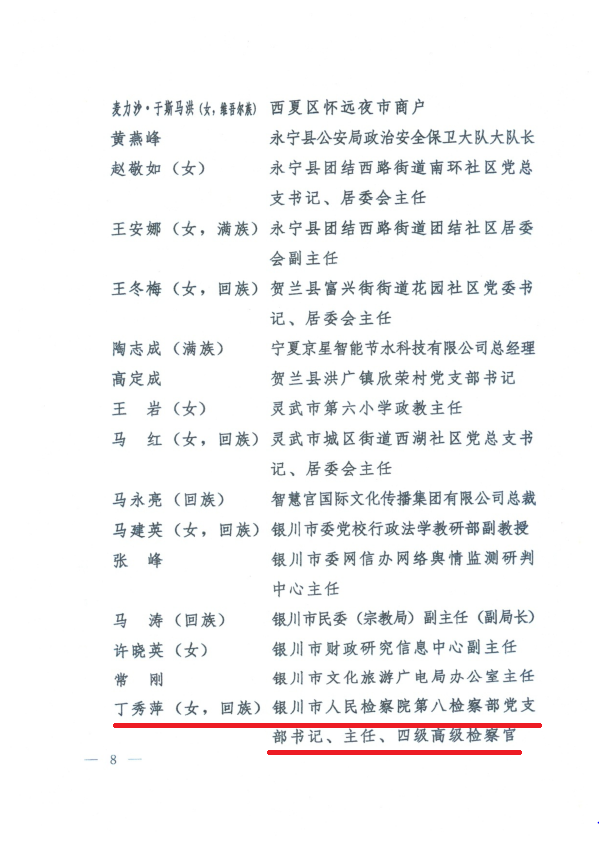 麦力沙·于斯马洪（女，维吾尔族） 西夏区怀远夜市商户
黄燕峰　永宁县公安局政治安全保卫大队大队长
赵敬如（女）　永宁县团结西路街道南环社区党总支书记、居委会主任
王安娜（女，满族）　永宁县团结西路街道团结社区居委会副主任
王冬梅（女，回族）　贺兰县富兴街街道花园社区党委书记、居委会主任
陶志成（满族）　宁夏京星智能节水科技有限公司总经理
高定成　贺兰县洪广镇欣荣村党支部书记
王　岩（女）　灵武市第六小学政教主任
马　红（女，回族）　灵武市城区街道西湖社区党总支书记、居委会主任
马永亮（回族）　智慧宫国际文化传播集团有限公司总裁
马建英（女，回族）　银川市委党校行政法学教研部副教授
张　峰　银川市委网信办网络舆情监测研判中心主任
马　涛（回族）　银川市民委（宗教局）副主任（副局长）
许晓英（女）　银川市财政研究信息中心副主任
常　刚　银川市文化旅游广电局办公室主任
丁秀萍（女，回族）　银川市人民检察院第八检察部党支部书记、主任、四级高级检察官

— 8 —